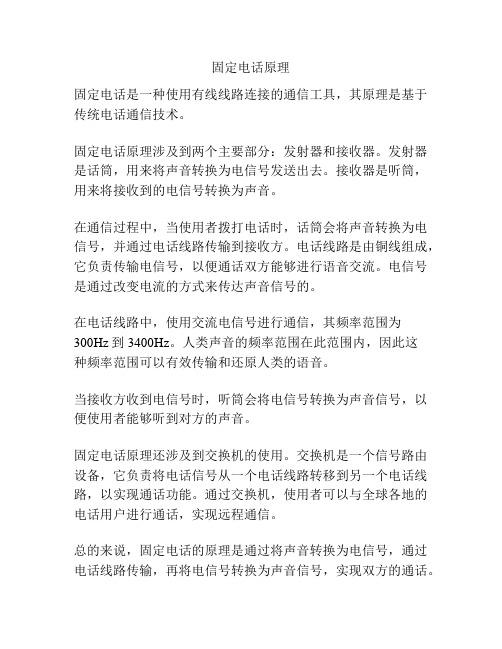 固定电话原理

固定电话是一种使用有线线路连接的通信工具，其原理是基于传统电话通信技术。

固定电话原理涉及到两个主要部分：发射器和接收器。发射器是话筒，用来将声音转换为电信号发送出去。接收器是听筒，用来将接收到的电信号转换为声音。

在通信过程中，当使用者拨打电话时，话筒会将声音转换为电信号，并通过电话线路传输到接收方。电话线路是由铜线组成，它负责传输电信号，以便通话双方能够进行语音交流。电信号是通过改变电流的方式来传达声音信号的。

在电话线路中，使用交流电信号进行通信，其频率范围为300Hz 到 3400Hz。人类声音的频率范围在此范围内，因此这种频率范围可以有效传输和还原人类的语音。

当接收方收到电信号时，听筒会将电信号转换为声音信号，以便使用者能够听到对方的声音。

固定电话原理还涉及到交换机的使用。交换机是一个信号路由设备，它负责将电话信号从一个电话线路转移到另一个电话线路，以实现通话功能。通过交换机，使用者可以与全球各地的电话用户进行通话，实现远程通信。

总的来说，固定电话的原理是通过将声音转换为电信号，通过电话线路传输，再将电信号转换为声音信号，实现双方的通话。